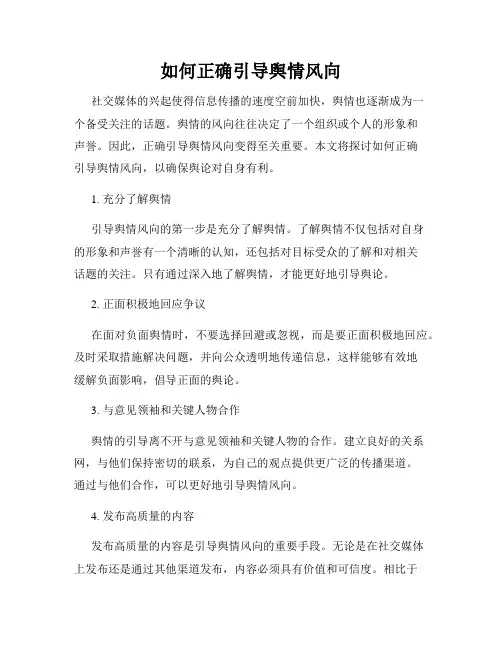 如何正确引导舆情风向

社交媒体的兴起使得信息传播的速度空前加快，舆情也逐渐成为一个备受关注的话题。舆情的风向往往决定了一个组织或个人的形象和声誉。因此，正确引导舆情风向变得至关重要。本文将探讨如何正确引导舆情风向，以确保舆论对自身有利。

1. 充分了解舆情

引导舆情风向的第一步是充分了解舆情。了解舆情不仅包括对自身的形象和声誉有一个清晰的认知，还包括对目标受众的了解和对相关话题的关注。只有通过深入地了解舆情，才能更好地引导舆论。

2. 正面积极地回应争议

在面对负面舆情时，不要选择回避或忽视，而是要正面积极地回应。及时采取措施解决问题，并向公众透明地传递信息，这样能够有效地缓解负面影响，倡导正面的舆论。

3. 与意见领袖和关键人物合作

舆情的引导离不开与意见领袖和关键人物的合作。建立良好的关系网，与他们保持密切的联系，为自己的观点提供更广泛的传播渠道。通过与他们合作，可以更好地引导舆情风向。

4. 发布高质量的内容

发布高质量的内容是引导舆情风向的重要手段。无论是在社交媒体上发布还是通过其他渠道发布，内容必须具有价值和可信度。相比于